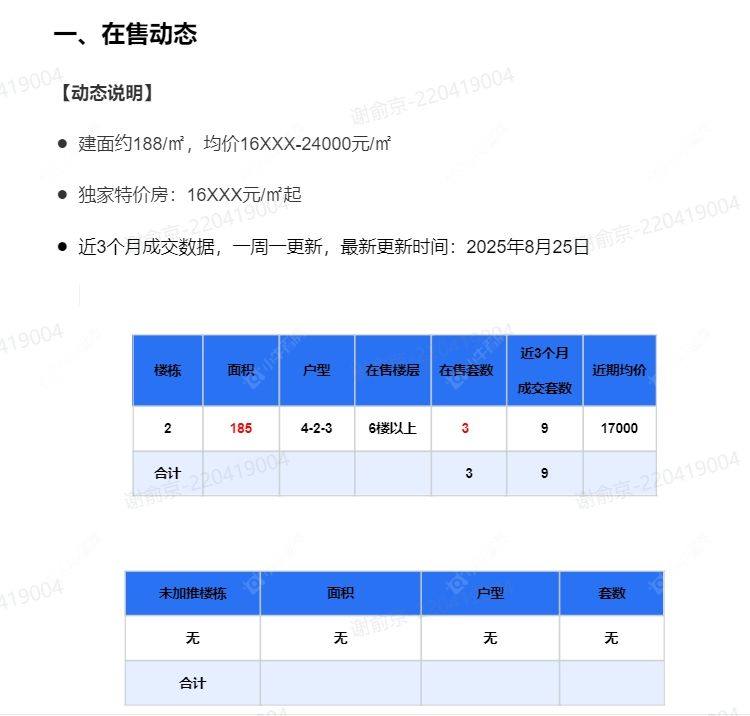 一、在售动态

【动态说明】

● 建面约188/㎡，均价16XXX-24000元/㎡

● 独家特价房：16XXX元/㎡起

● 近3个月成交数据，一周一更新，最新更新时间：2025年8月25日

| 楼栋 | 面积 | 户型 | 在售楼层 | 在售套数 | 近3个月成交套数 | 近期均价 |
|---|---|---|---|---|---|---|
| 2 | 185 | 4-2-3 | 6楼以上 | 3 | 9 | 17000 |
| 合计 | | | | 3 | 9 | |

| 未加推楼栋 | 面积 | 户型 | 套数 |
|---|---|---|---|
| 无 | 无 | 无 | 无 |
| 合计 | | | |

谢俞京-220419004